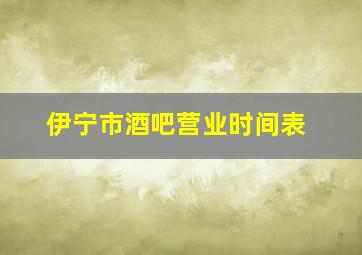 伊宁市酒吧营业时间表